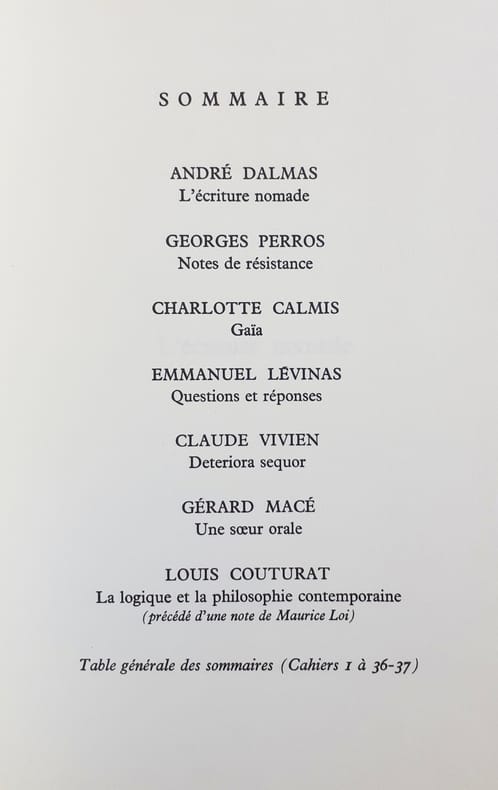 SOMMAIRE

ANDRÉ DALMAS
L'écriture nomade

GEORGES PERROS
Notes de résistance

CHARLOTTE CALMIS
Gaïa

EMMANUEL LÉVINAS
Questions et réponses

CLAUDE VIVIEN
Deteriora sequor

GÉRARD MACÉ
Une sœur orale

LOUIS COUTURAT
La logique et la philosophie contemporaine
(précédé d'une note de Maurice Loi)

Table générale des sommaires (Cahiers 1 à 36-37)